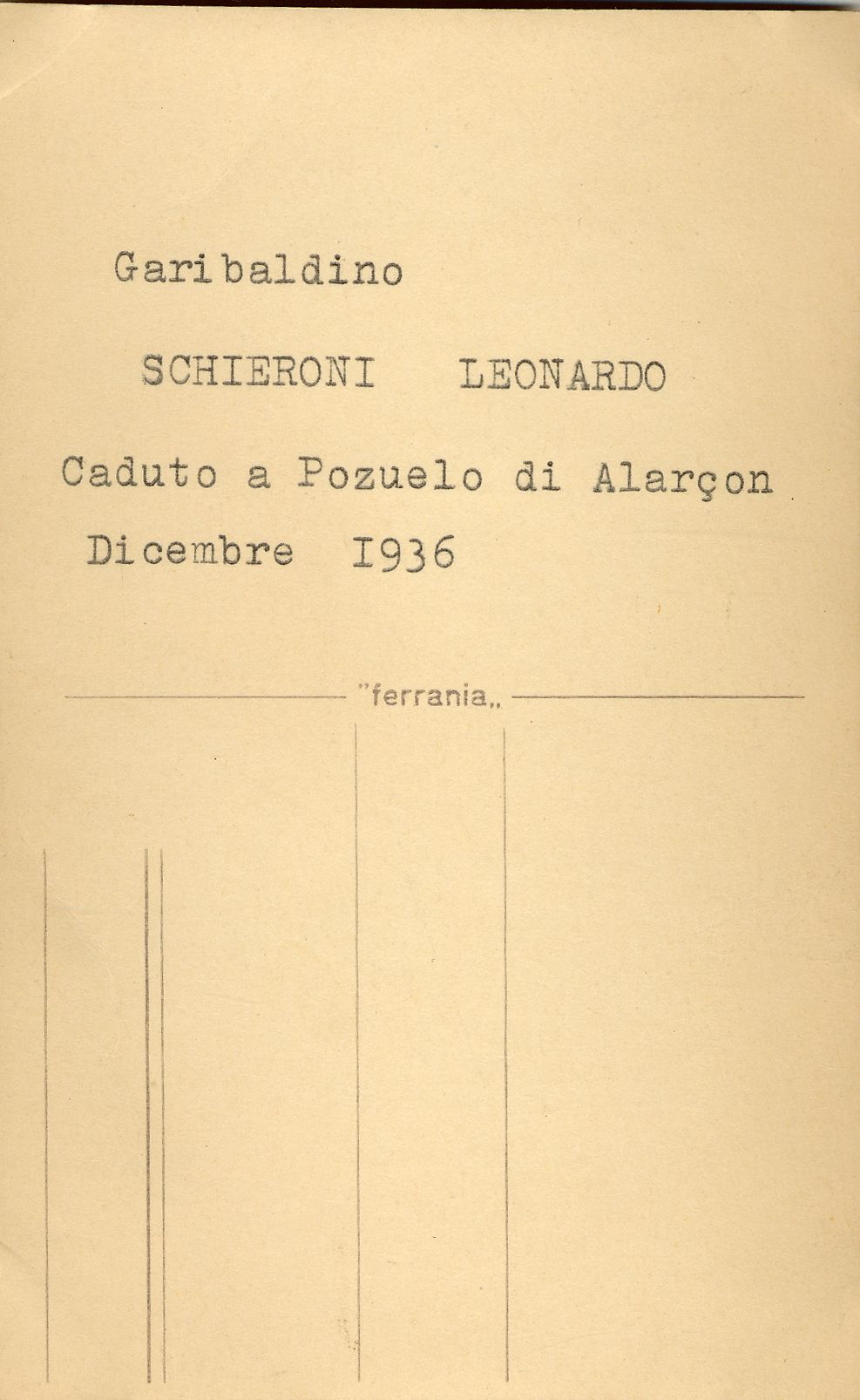 Garibaldino

SCHIERONI LEONARDO

Caduto a Pozuelo di Alarçon
Dicembre I936

"ferrania,,